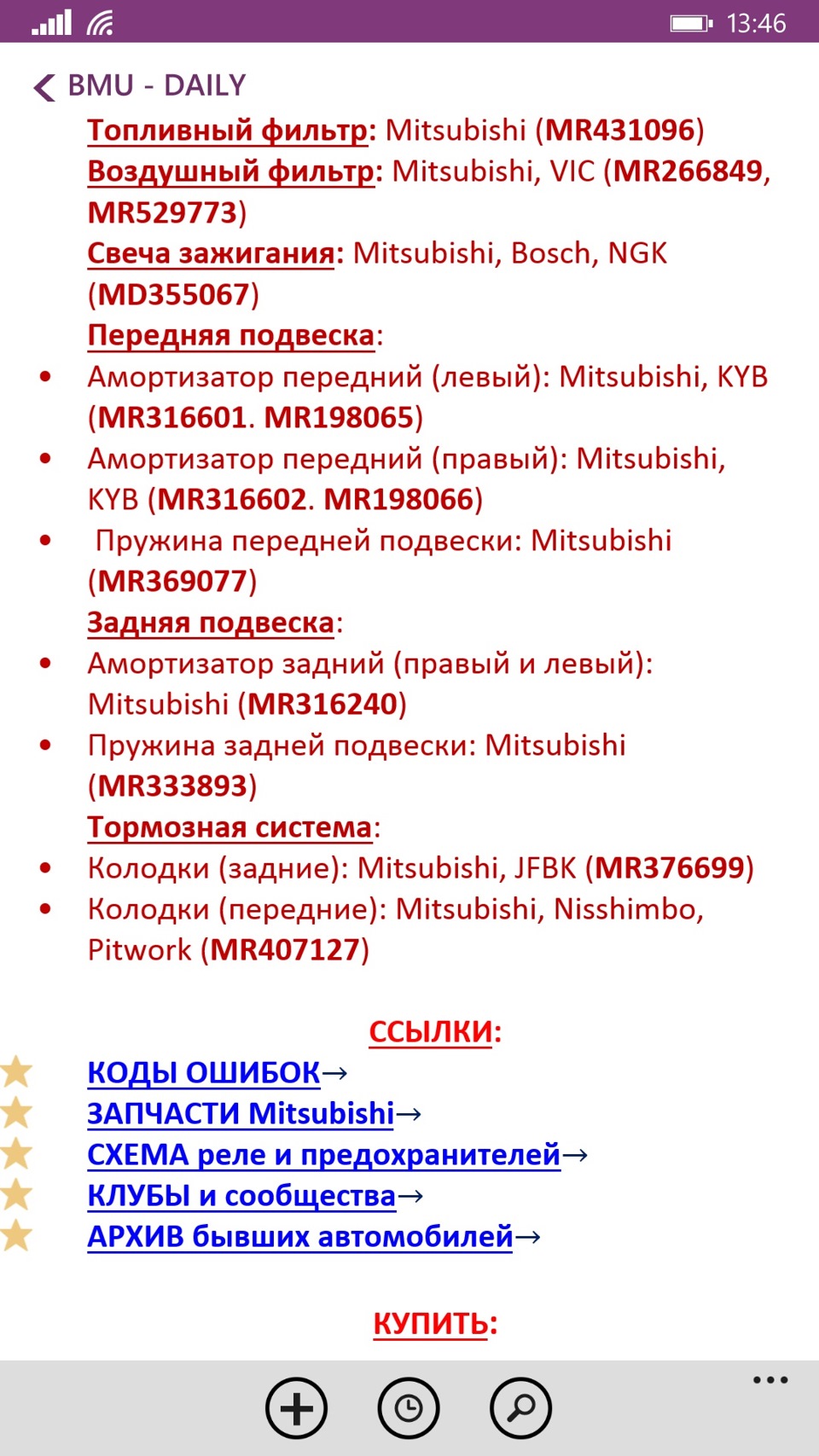 13:46

BMU - DAILY

Топливный фильтр: Mitsubishi (MR431096)
Воздушный фильтр: Mitsubishi, VIC (MR266849, MR529773)
Свеча зажигания: Mitsubishi, Bosch, NGK (MD355067)
Передняя подвеска:
• Амортизатор передний (левый): Mitsubishi, KYB (MR316601. MR198065)
• Амортизатор передний (правый): Mitsubishi, KYB (MR316602. MR198066)
• Пружина передней подвески: Mitsubishi (MR369077)
Задняя подвеска:
• Амортизатор задний (правый и левый): Mitsubishi (MR316240)
• Пружина задней подвески: Mitsubishi (MR333893)
Тормозная система:
• Колодки (задние): Mitsubishi, JFBK (MR376699)
• Колодки (передние): Mitsubishi, Nisshimbo, Pitwork (MR407127)

ССЫЛКИ:
КОДЫ ОШИБОК→
ЗАПЧАСТИ Mitsubishi→
СХЕМА реле и предохранителей→
КЛУБЫ и сообщества→
АРХИВ бывших автомобилей→

КУПИТЬ:

...